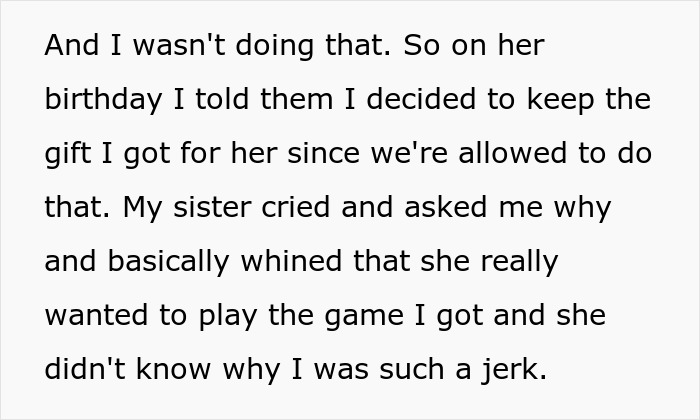 And I wasn't doing that. So on her birthday I told them I decided to keep the gift I got for her since we're allowed to do that. My sister cried and asked me why and basically whined that she really wanted to play the game I got and she didn't know why I was such a jerk.